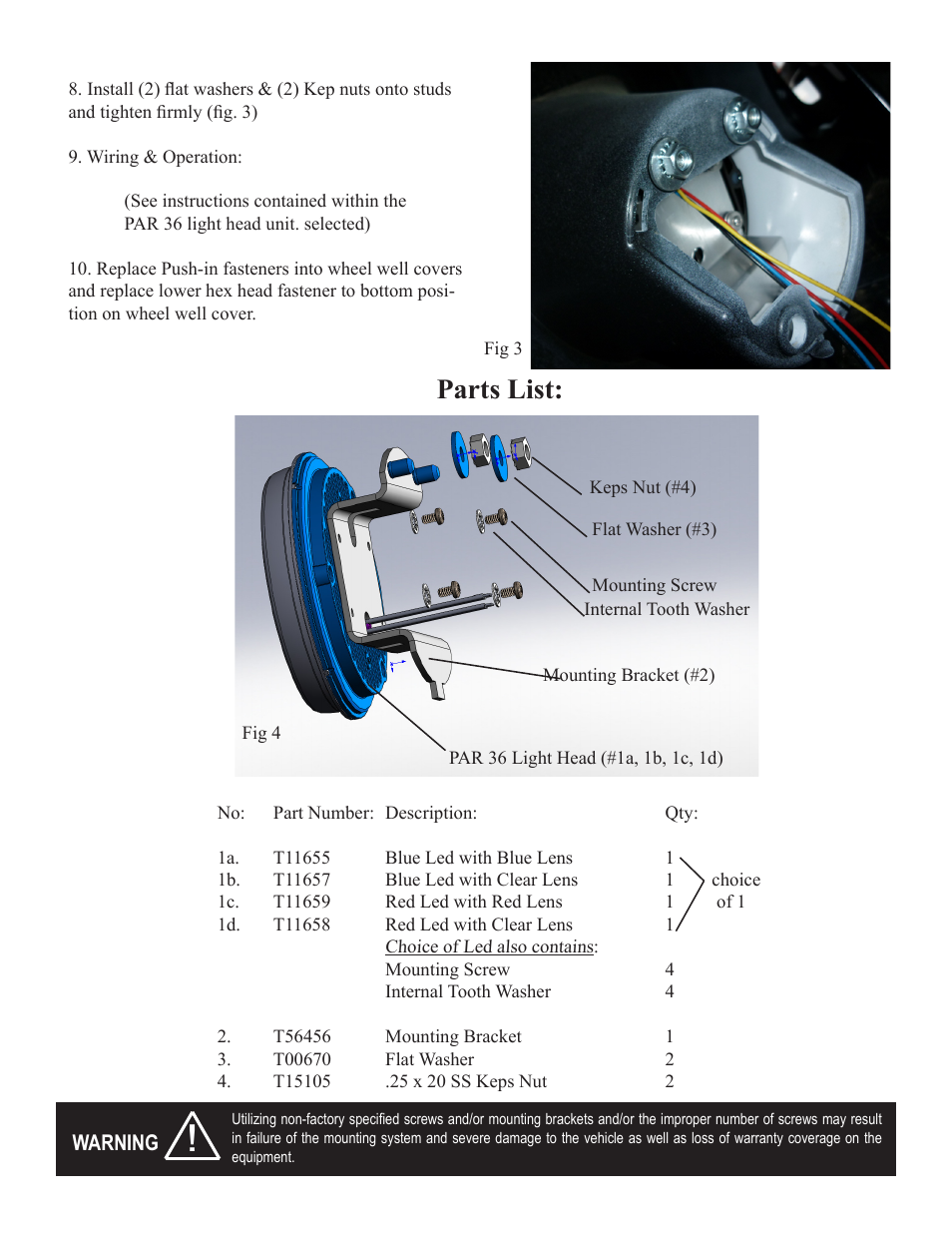 8. Install (2) flat washers & (2) Kep nuts onto studs and tighten firmly (fig. 3)

9. Wiring & Operation:

(See instructions contained within the PAR 36 light head unit. selected)

10. Replace Push-in fasteners into wheel well covers and replace lower hex head fastener to bottom position on wheel well cover.

Fig 3

Parts List:

Keps Nut (#4)

Flat Washer (#3)

Mounting Screw

Internal Tooth Washer

Mounting Bracket (#2)

Fig 4

PAR 36 Light Head (#1a, 1b, 1c, 1d)

| No: | Part Number: | Description: | Qty: |
|---|---|---|---|
| 1a. | T11655 | Blue Led with Blue Lens | 1 |
| 1b. | T11657 | Blue Led with Clear Lens | 1 |
| 1c. | T11659 | Red Led with Red Lens | 1 |
| 1d. | T11658 | Red Led with Clear Lens | 1 |
| | | Choice of Led also contains: | |
| | | Mounting Screw | 4 |
| | | Internal Tooth Washer | 4 |
| 2. | T56456 | Mounting Bracket | 1 |
| 3. | T00670 | Flat Washer | 2 |
| 4. | T15105 | .25 x 20 SS Keps Nut | 2 |

choice of 1

WARNING

Utilizing non-factory specified screws and/or mounting brackets and/or the improper number of screws may result in failure of the mounting system and severe damage to the vehicle as well as loss of warranty coverage on the equipment.